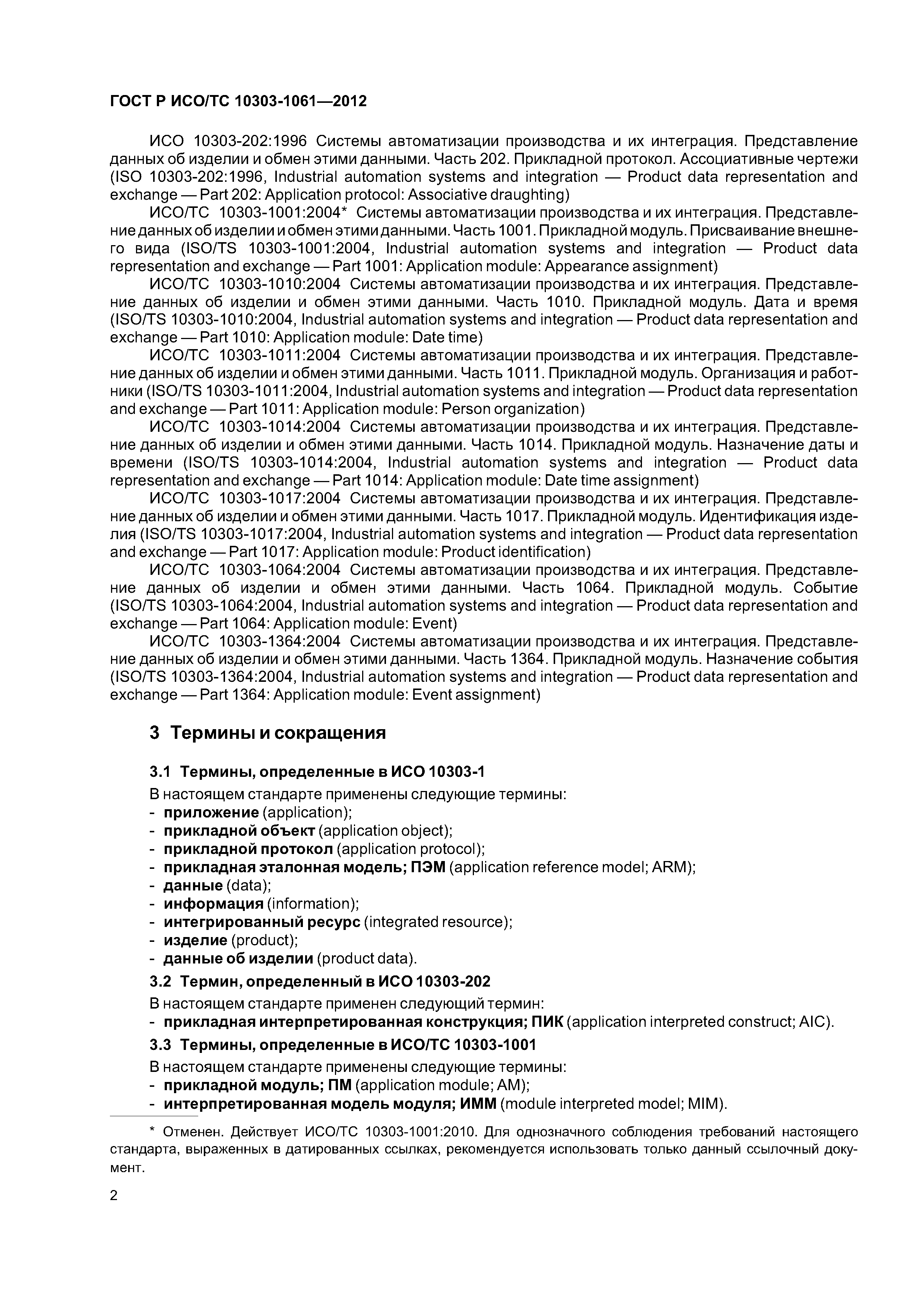 ГОСТ Р ИСО/ТС 10303-1061—2012

ИСО 10303-202:1996 Системы автоматизации производства и их интеграция. Представление данных об изделии и обмен этими данными. Часть 202. Прикладной протокол. Ассоциативные чертежи (ISO 10303-202:1996, Industrial automation systems and integration — Product data representation and exchange — Part 202: Application protocol: Associative draughting)

ИСО/ТС 10303-1001:2004* Системы автоматизации производства и их интеграция. Представление данных об изделии и обмен этими данными. Часть 1001. Прикладной модуль. Присваивание внешнего вида (ISO/TS 10303-1001:2004, Industrial automation systems and integration — Product data representation and exchange — Part 1001: Application module: Appearance assignment)

ИСО/ТС 10303-1010:2004 Системы автоматизации производства и их интеграция. Представление данных об изделии и обмен этими данными. Часть 1010. Прикладной модуль. Дата и время (ISO/TS 10303-1010:2004, Industrial automation systems and integration — Product data representation and exchange — Part 1010: Application module: Date time)

ИСО/ТС 10303-1011:2004 Системы автоматизации производства и их интеграция. Представление данных об изделии и обмен этими данными. Часть 1011. Прикладной модуль. Организация и работники (ISO/TS 10303-1011:2004, Industrial automation systems and integration — Product data representation and exchange — Part 1011: Application module: Person organization)

ИСО/ТС 10303-1014:2004 Системы автоматизации производства и их интеграция. Представление данных об изделии и обмен этими данными. Часть 1014. Прикладной модуль. Назначение даты и времени (ISO/TS 10303-1014:2004, Industrial automation systems and integration — Product data representation and exchange — Part 1014: Application module: Date time assignment)

ИСО/ТС 10303-1017:2004 Системы автоматизации производства и их интеграция. Представление данных об изделии и обмен этими данными. Часть 1017. Прикладной модуль. Идентификация изделия (ISO/TS 10303-1017:2004, Industrial automation systems and integration — Product data representation and exchange — Part 1017: Application module: Product identification)

ИСО/ТС 10303-1064:2004 Системы автоматизации производства и их интеграция. Представление данных об изделии и обмен этими данными. Часть 1064. Прикладной модуль. Событие (ISO/TS 10303-1064:2004, Industrial automation systems and integration — Product data representation and exchange — Part 1064: Application module: Event)

ИСО/ТС 10303-1364:2004 Системы автоматизации производства и их интеграция. Представление данных об изделии и обмен этими данными. Часть 1364. Прикладной модуль. Назначение события (ISO/TS 10303-1364:2004, Industrial automation systems and integration — Product data representation and exchange — Part 1364: Application module: Event assignment)

3 Термины и сокращения

3.1 Термины, определенные в ИСО 10303-1

В настоящем стандарте применены следующие термины:
- приложение (application);
- прикладной объект (application object);
- прикладной протокол (application protocol);
- прикладная эталонная модель; ПЭМ (application reference model; ARM);
- данные (data);
- информация (information);
- интегрированный ресурс (integrated resource);
- изделие (product);
- данные об изделии (product data).

3.2 Термин, определенный в ИСО 10303-202

В настоящем стандарте применен следующий термин:
- прикладная интерпретированная конструкция; ПИК (application interpreted construct; AIC).

3.3 Термины, определенные в ИСО/ТС 10303-1001

В настоящем стандарте применены следующие термины:
- прикладной модуль; ПМ (application module; AM);
- интерпретированная модель модуля; ИММ (module interpreted model; MIM).

* Отменен. Действует ИСО/ТС 10303-1001:2010. Для однозначного соблюдения требований настоящего стандарта, выраженных в датированных ссылках, рекомендуется использовать только данный ссылочный документ.

2